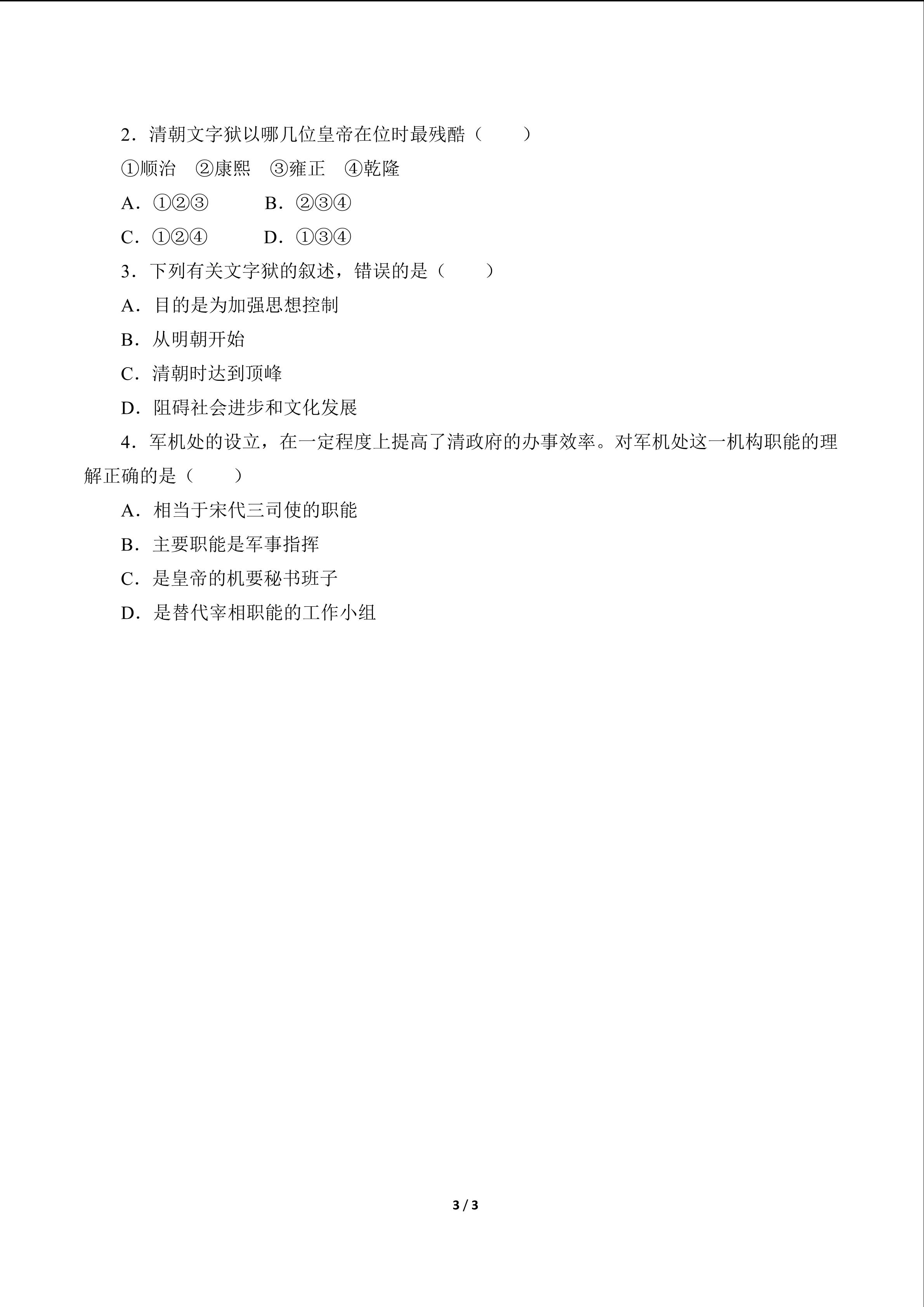 2．清朝文字狱以哪几位皇帝在位时最残酷（　　）

①顺治　②康熙　③雍正　④乾隆

A．①②③　　B．②③④

C．①②④　　D．①③④

3．下列有关文字狱的叙述，错误的是（　　）

A．目的是为加强思想控制

B．从明朝开始

C．清朝时达到顶峰

D．阻碍社会进步和文化发展

4．军机处的设立，在一定程度上提高了清政府的办事效率。对军机处这一机构职能的理解正确的是（　　）

A．相当于宋代三司使的职能

B．主要职能是军事指挥

C．是皇帝的机要秘书班子

D．是替代宰相职能的工作小组

3 / 3